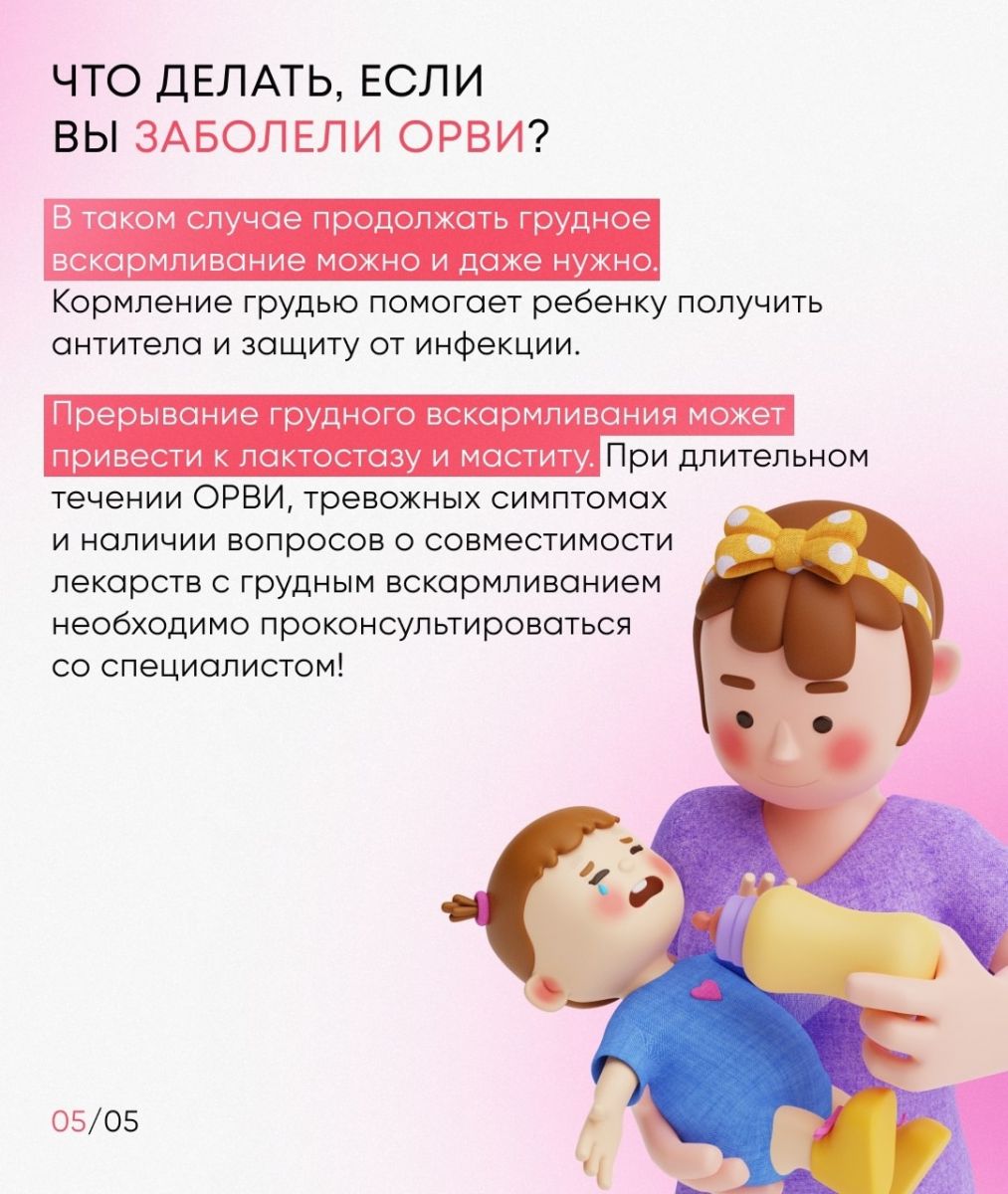 ЧТО ДЕЛАТЬ, ЕСЛИ
ВЫ ЗАБОЛЕЛИ ОРВИ?

В таком случае продолжать грудное вскармливание можно и даже нужно. Кормление грудью помогает ребенку получить антитела и защиту от инфекции.

Прерывание грудного вскармливания может привести к лактостазу и маститу. При длительном течении ОРВИ, тревожных симптомах и наличии вопросов о совместимости лекарств с грудным вскармливанием необходимо проконсультироваться со специалистом!

05/05